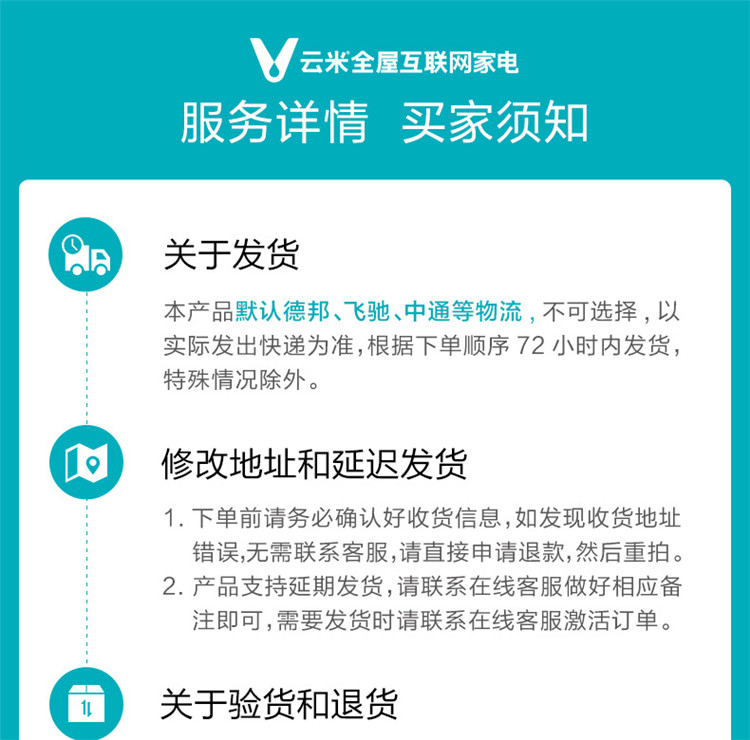 云米全屋互联网家电

服务详情 买家须知

关于发货

本产品默认德邦、飞驰、中通等物流，不可选择，以实际发出快递为准，根据下单顺序72小时内发货，特殊情况除外。

修改地址和延迟发货

1.下单前请务必确认好收货信息，如发现收货地址错误，无需联系客服，请直接申请退款，然后重拍。
2.产品支持延期发货，请联系在线客服做好相应备注即可，需要发货时请联系在线客服激活订单。

关于验货和退货